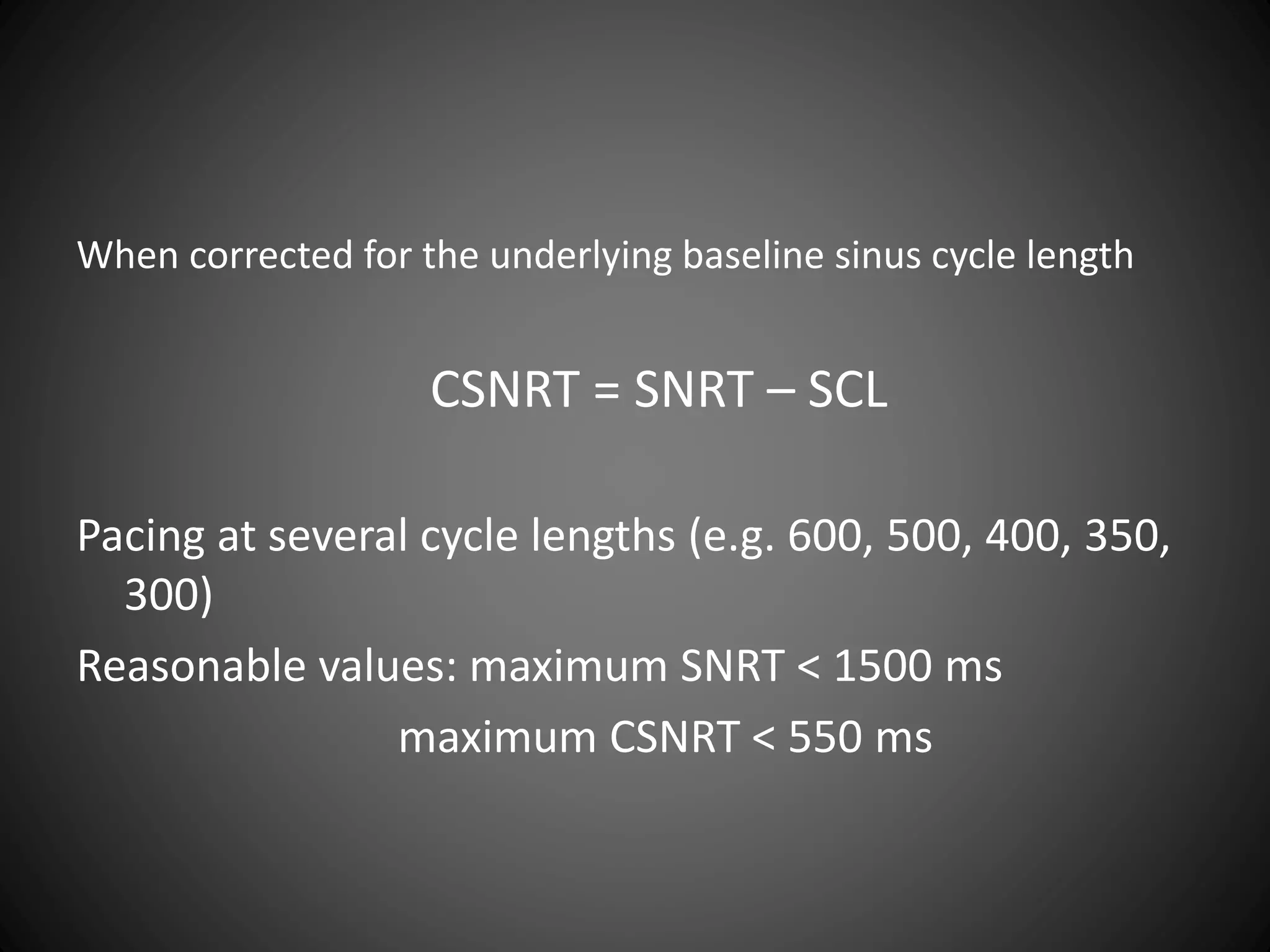 When corrected for the underlying baseline sinus cycle length

CSNRT = SNRT – SCL

Pacing at several cycle lengths (e.g. 600, 500, 400, 350, 300)

Reasonable values: maximum SNRT < 1500 ms

maximum CSNRT < 550 ms